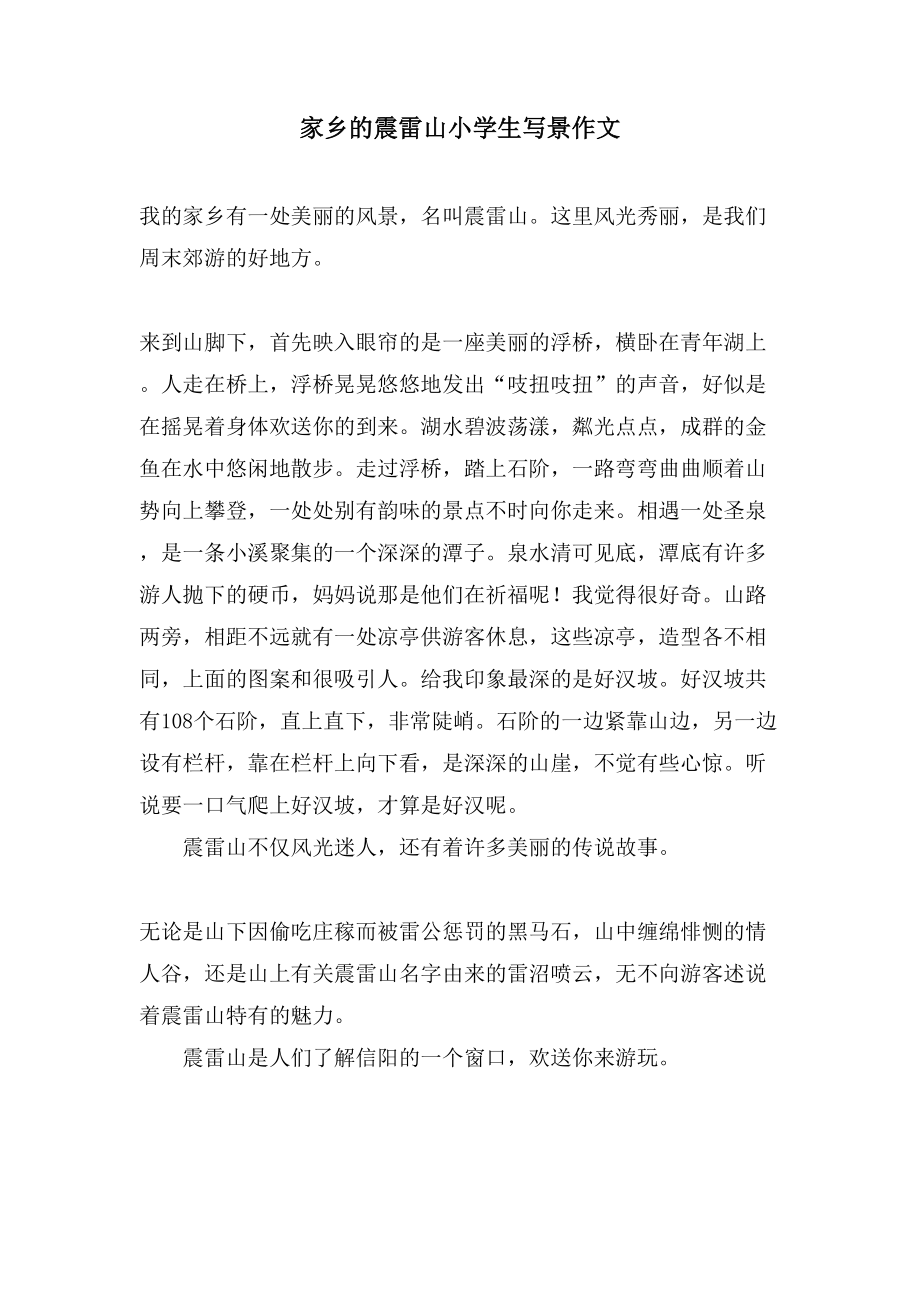 家乡的震雷山小学生写景作文

我的家乡有一处美丽的风景，名叫震雷山。这里风光秀丽，是我们周末郊游的好地方。

来到山脚下，首先映入眼帘的是一座美丽的浮桥，横卧在青年湖上。人走在桥上，浮桥晃晃悠悠地发出“吱扭吱扭”的声音，好似是在摇晃着身体欢送你的到来。湖水碧波荡漾，粼光点点，成群的金鱼在水中悠闲地散步。走过浮桥，踏上石阶，一路弯弯曲曲顺着山势向上攀登，一处处别有韵味的景点不时向你走来。相遇一处圣泉，是一条小溪聚集的一个深深的潭子。泉水清可见底，潭底有许多游人抛下的硬币，妈妈说那是他们在祈福呢！我觉得很好奇。山路两旁，相距不远就有一处凉亭供游客休息，这些凉亭，造型各不相同，上面的图案和很吸引人。给我印象最深的是好汉坡。好汉坡共有108个石阶，直上直下，非常陡峭。石阶的一边紧靠山边，另一边设有栏杆，靠在栏杆上向下看，是深深的山崖，不觉有些心惊。听说要一口气爬上好汉坡，才算是好汉呢。

震雷山不仅风光迷人，还有着许多美丽的传说故事。

无论是山下因偷吃庄稼而被雷公惩罚的黑马石，山中缠绵悱恻的情人谷，还是山上有关震雷山名字由来的雷沼喷云，无不向游客述说着震雷山特有的魅力。

震雷山是人们了解信阳的一个窗口，欢送你来游玩。